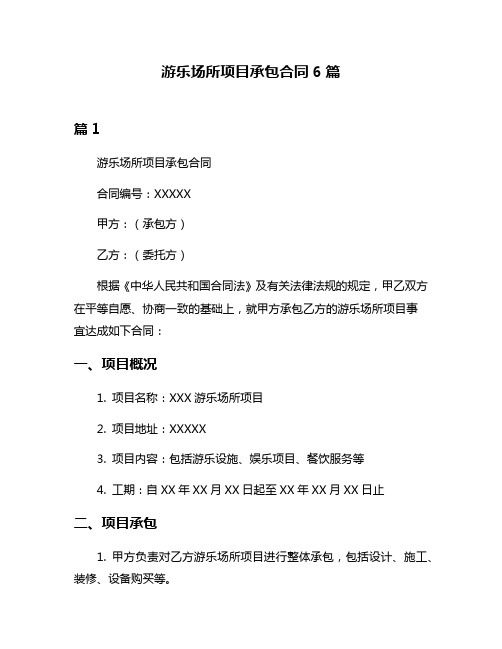 游乐场所项目承包合同 6 篇

篇 1

游乐场所项目承包合同

合同编号：XXXXX

甲方：（承包方）

乙方：（委托方）

根据《中华人民共和国合同法》及有关法律法规的规定，甲乙双方在平等自愿、协商一致的基础上，就甲方承包乙方的游乐场所项目事宜达成如下合同：

一、项目概况

1. 项目名称：XXX 游乐场所项目

2. 项目地址：XXXXX

3. 项目内容：包括游乐设施、娱乐项目、餐饮服务等

4. 工期：自 XX 年 XX 月 XX 日起至 XX 年 XX 月 XX 日止

二、项目承包

1. 甲方负责对乙方游乐场所项目进行整体承包，包括设计、施工、装修、设备购买等。